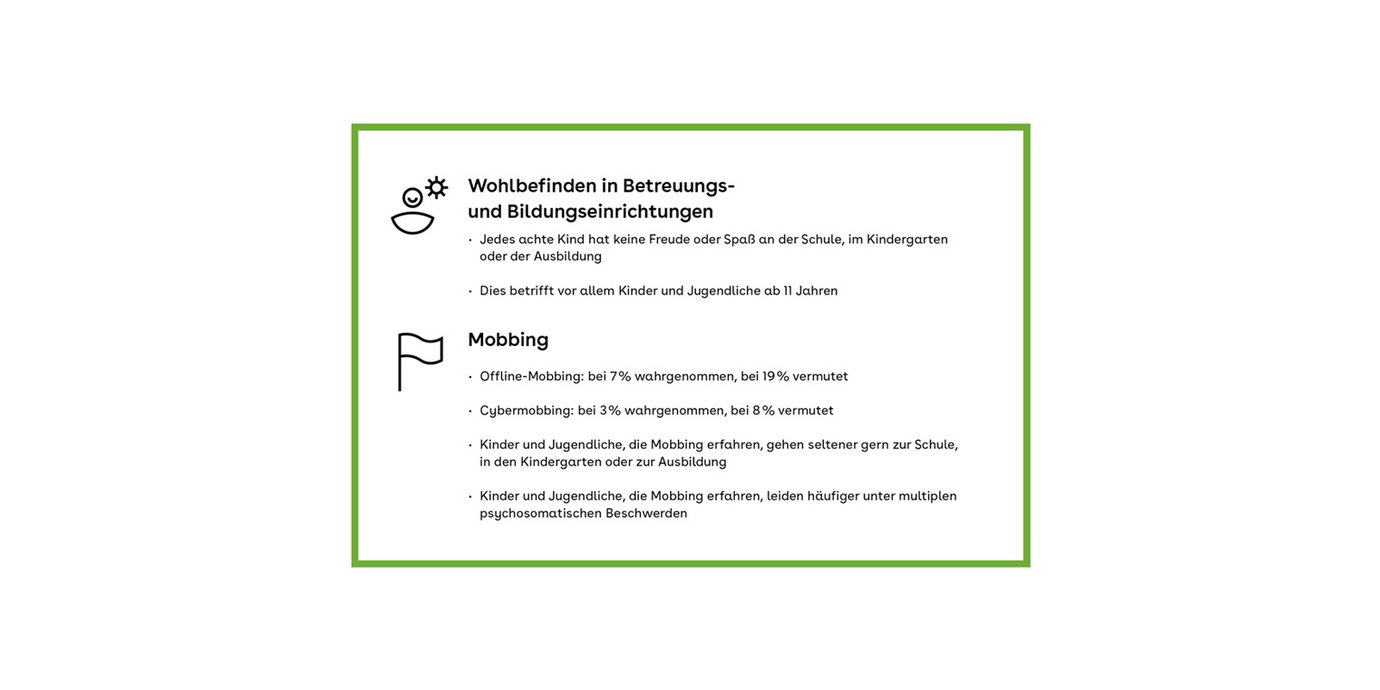 Wohlbefinden in Betreuungs- und Bildungseinrichtungen

• Jedes achte Kind hat keine Freude oder Spaß an der Schule, im Kindergarten oder der Ausbildung

• Dies betrifft vor allem Kinder und Jugendliche ab 11 Jahren

Mobbing

• Offline-Mobbing: bei 7% wahrgenommen, bei 19% vermutet

• Cybermobbing: bei 3% wahrgenommen, bei 8% vermutet

• Kinder und Jugendliche, die Mobbing erfahren, gehen seltener gern zur Schule, in den Kindergarten oder zur Ausbildung

• Kinder und Jugendliche, die Mobbing erfahren, leiden häufiger unter multiplen psychosomatischen Beschwerden